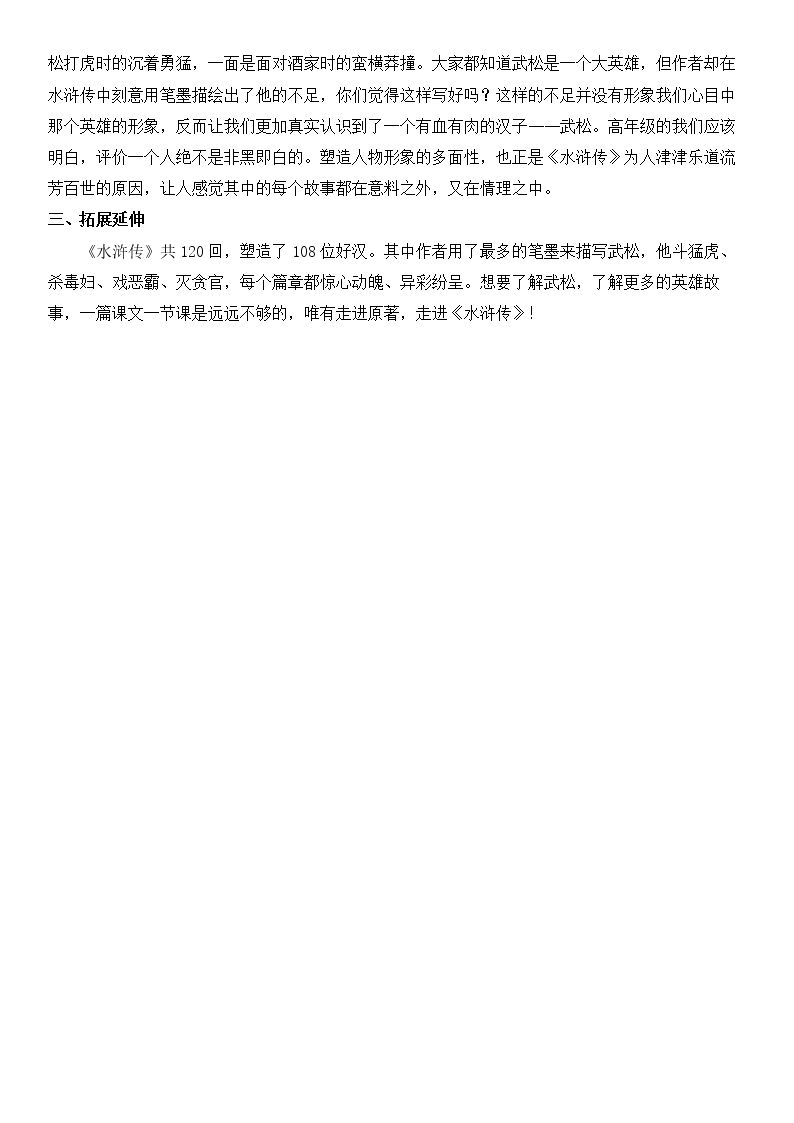 松打虎时的沉着勇猛，一面是面对酒家时的蛮横莽撞。大家都知道武松是一个大英雄，但作者却在水浒传中刻意用笔墨描绘出了他的不足，你们觉得这样写好吗？这样的不足并没有形象我们心目中那个英雄的形象，反而让我们更加真实认识到了一个有血有肉的汉子——武松。高年级的我们应该明白，评价一个人绝不是非黑即白的。塑造人物形象的多面性，也正是《水浒传》为人津津乐道流芳百世的原因，让人感觉其中的每个故事都在意料之外，又在情理之中。

三、拓展延伸

《水浒传》共120回，塑造了108位好汉。其中作者用了最多的笔墨来描写武松，他斗猛虎、杀毒妇、戏恶霸、灭贪官，每个篇章都惊心动魄、异彩纷呈。想要了解武松，了解更多的英雄故事，一篇课文一节课是远远不够的，唯有走进原著，走进《水浒传》！